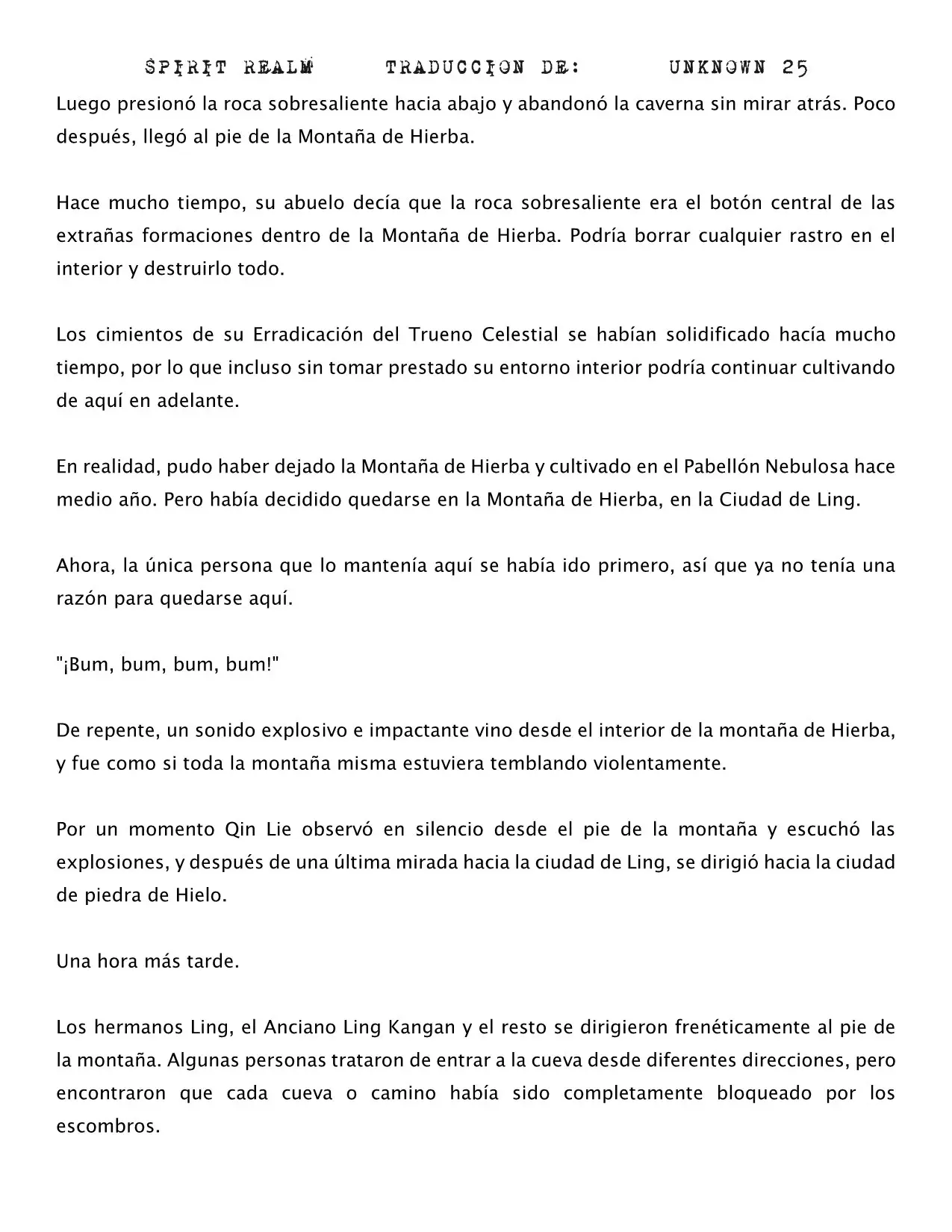 SPIRIT REALM TRADUCCION DE: UNKNOWN 25

Luego presionó la roca sobresaliente hacia abajo y abandonó la caverna sin mirar atrás. Poco después, llegó al pie de la Montaña de Hierba.

Hace mucho tiempo, su abuelo decía que la roca sobresaliente era el botón central de las extrañas formaciones dentro de la Montaña de Hierba. Podría borrar cualquier rastro en el interior y destruirlo todo.

Los cimientos de su Erradicación del Trueno Celestial se habían solidificado hacía mucho tiempo, por lo que incluso sin tomar prestado su entorno interior podría continuar cultivando de aquí en adelante.

En realidad, pudo haber dejado la Montaña de Hierba y cultivado en el Pabellón Nebulosa hace medio año. Pero había decidido quedarse en la Montaña de Hierba, en la Ciudad de Ling.

Ahora, la única persona que lo mantenía aquí se había ido primero, así que ya no tenía una razón para quedarse aquí.

"¡Bum, bum, bum, bum!"

De repente, un sonido explosivo e impactante vino desde el interior de la montaña de Hierba, y fue como si toda la montaña misma estuviera temblando violentamente.

Por un momento Qin Lie observó en silencio desde el pie de la montaña y escuchó las explosiones, y después de una última mirada hacia la ciudad de Ling, se dirigió hacia la ciudad de piedra de Hielo.

Una hora más tarde.

Los hermanos Ling, el Anciano Ling Kangan y el resto se dirigieron frenéticamente al pie de la montaña. Algunas personas trataron de entrar a la cueva desde diferentes direcciones, pero encontraron que cada cueva o camino había sido completamente bloqueado por los escombros.